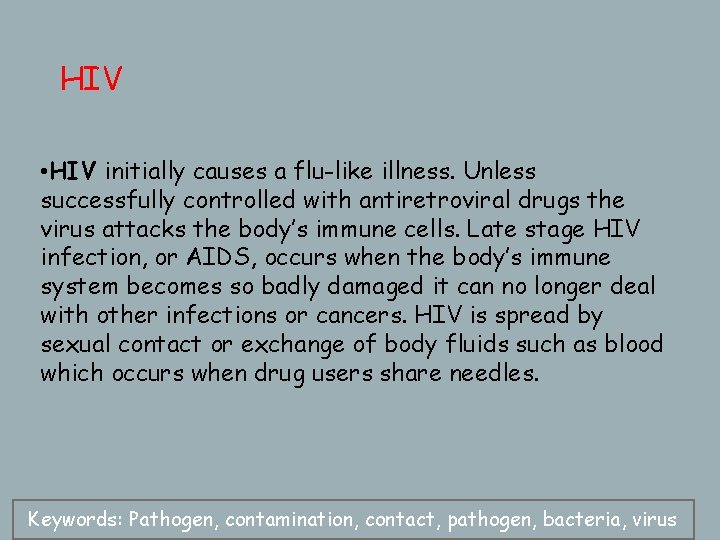 HIV

•HIV initially causes a flu-like illness. Unless successfully controlled with antiretroviral drugs the virus attacks the body's immune cells. Late stage HIV infection, or AIDS, occurs when the body's immune system becomes so badly damaged it can no longer deal with other infections or cancers. HIV is spread by sexual contact or exchange of body fluids such as blood which occurs when drug users share needles.

Keywords: Pathogen, contamination, contact, pathogen, bacteria, virus